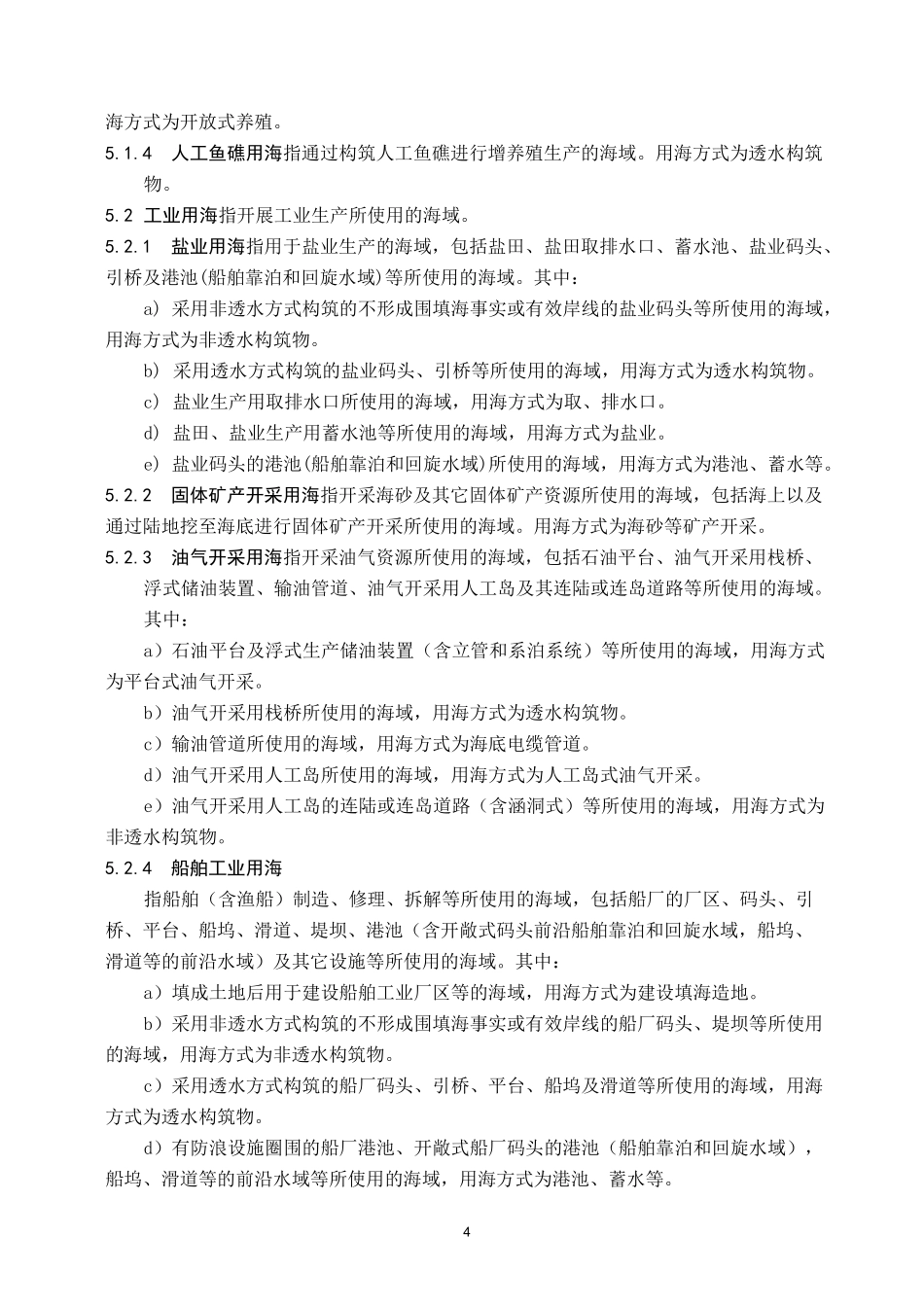 海方式为开放式养殖。

5.1.4 人工鱼礁用海指通过构筑人工鱼礁进行增养殖生产的海域。用海方式为透水构筑物。

5.2 工业用海指开展工业生产所使用的海域。

5.2.1 盐业用海指用于盐业生产的海域，包括盐田、盐田取排水口、蓄水池、盐业码头、引桥及港池(船舶靠泊和回旋水域)等所使用的海域。其中：

a) 采用非透水方式构筑的不形成围填海事实或有效岸线的盐业码头等所使用的海域，用海方式为非透水构筑物。

b) 采用透水方式构筑的盐业码头、引桥等所使用的海域，用海方式为透水构筑物。

c) 盐业生产用取排水口所使用的海域，用海方式为取、排水口。

d) 盐田、盐业生产用蓄水池等所使用的海域，用海方式为盐业。

e) 盐业码头的港池(船舶靠泊和回旋水域)所使用的海域，用海方式为港池、蓄水等。

5.2.2 固体矿产开采用海指开采海砂及其它固体矿产资源所使用的海域，包括海上以及通过陆地挖至海底进行固体矿产开采所使用的海域。用海方式为海砂等矿产开采。

5.2.3 油气开采用海指开采油气资源所使用的海域，包括石油平台、油气开采用栈桥、浮式储油装置、输油管道、油气开采用人工岛及其连陆或连岛道路等所使用的海域。其中：

a）石油平台及浮式生产储油装置（含立管和系泊系统）等所使用的海域，用海方式为平台式油气开采。

b）油气开采用栈桥所使用的海域，用海方式为透水构筑物。

c）输油管道所使用的海域，用海方式为海底电缆管道。

d）油气开采用人工岛所使用的海域，用海方式为人工岛式油气开采。

e）油气开采用人工岛的连陆或连岛道路（含涵洞式）等所使用的海域，用海方式为非透水构筑物。

5.2.4 船舶工业用海

指船舶（含渔船）制造、修理、拆解等所使用的海域，包括船厂的厂区、码头、引桥、平台、船坞、滑道、堤坝、港池（含开敞式码头前沿船舶靠泊和回旋水域，船坞、滑道等的前沿水域）及其它设施等所使用的海域。其中：

a）填成土地后用于建设船舶工业厂区等的海域，用海方式为建设填海造地。

b）采用非透水方式构筑的不形成围填海事实或有效岸线的船厂码头、堤坝等所使用的海域，用海方式为非透水构筑物。

c）采用透水方式构筑的船厂码头、引桥、平台、船坞及滑道等所使用的海域，用海方式为透水构筑物。

d）有防浪设施圈围的船厂港池、开敞式船厂码头的港池（船舶靠泊和回旋水域），船坞、滑道等的前沿水域等所使用的海域，用海方式为港池、蓄水等。

4